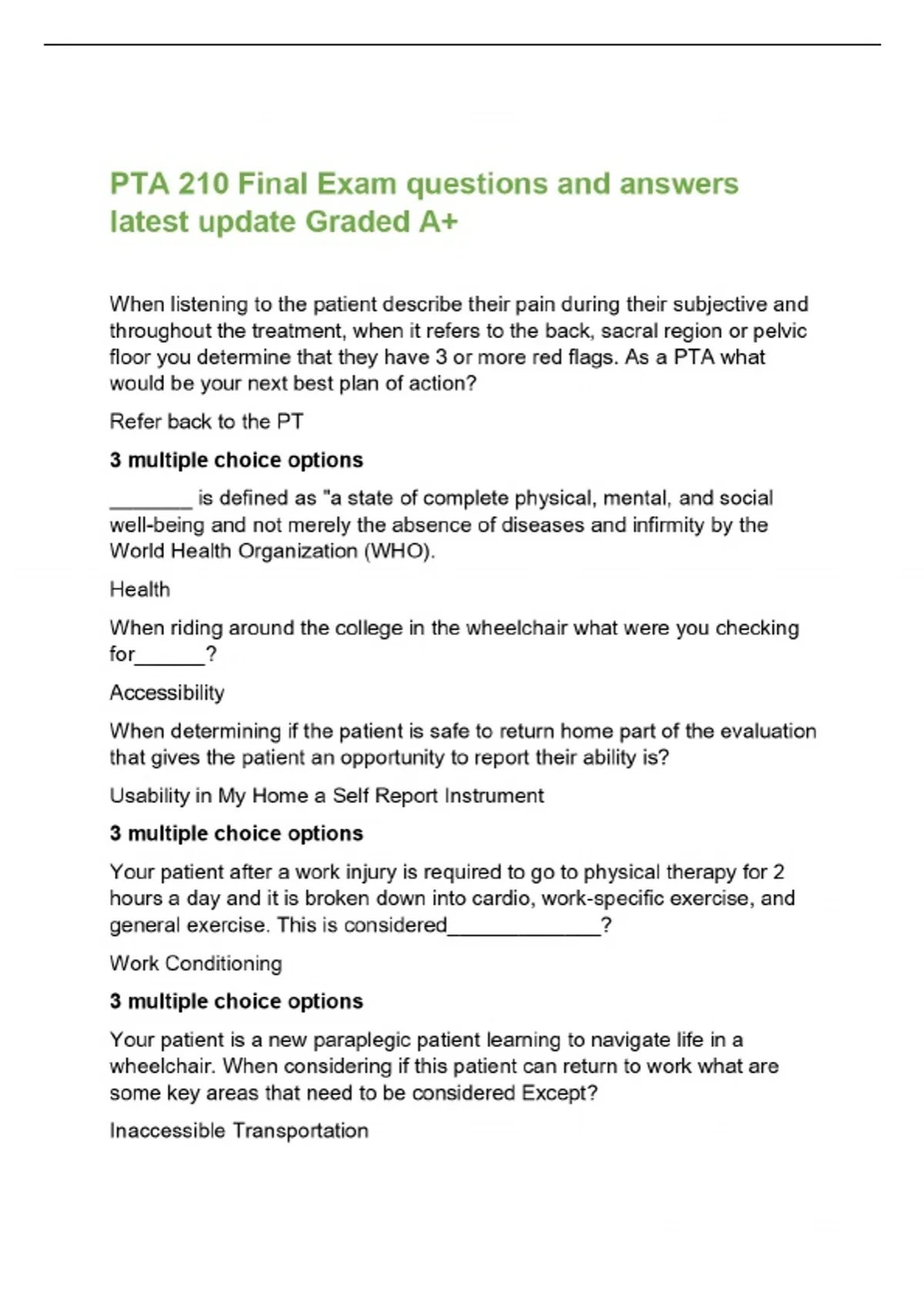 PTA 210 Final Exam questions and answers latest update Graded A+

When listening to the patient describe their pain during their subjective and throughout the treatment, when it refers to the back, sacral region or pelvic floor you determine that they have 3 or more red flags. As a PTA what would be your next best plan of action?

Refer back to the PT

3 multiple choice options

____ is defined as "a state of complete physical, mental, and social well-being and not merely the absence of diseases and infirmity by the World Health Organization (WHO).

Health

When riding around the college in the wheelchair what were you checking for____?

Accessibility

When determining if the patient is safe to return home part of the evaluation that gives the patient an opportunity to report their ability is?

Usability in My Home a Self Report Instrument

3 multiple choice options

Your patient after a work injury is required to go to physical therapy for 2 hours a day and it is broken down into cardio, work-specific exercise, and general exercise. This is considered____?

Work Conditioning

3 multiple choice options

Your patient is a new paraplegic patient learning to navigate life in a wheelchair. When considering if this patient can return to work what are some key areas that need to be considered Except?

Inaccessible Transportation